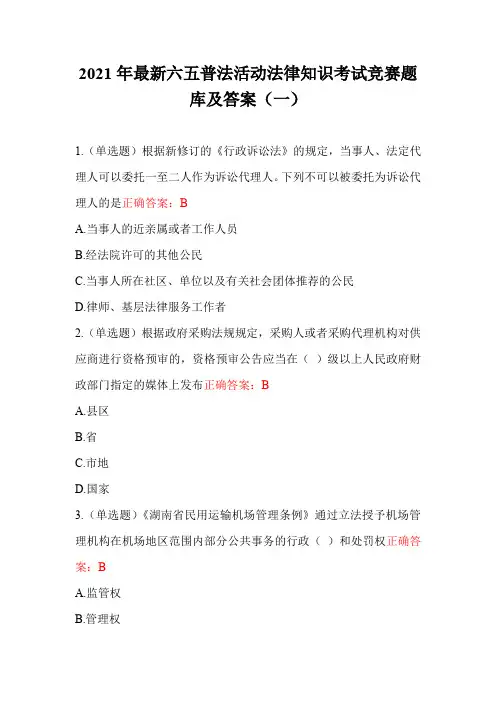 2021 年最新六五普法活动法律知识考试竞赛题库及答案（一）

1.（单选题）根据新修订的《行政诉讼法》的规定，当事人、法定代理人可以委托一至二人作为诉讼代理人。下列不可以被委托为诉讼代理人的是正确答案：B

A.当事人的近亲属或者工作人员

B.经法院许可的其他公民

C.当事人所在社区、单位以及有关社会团体推荐的公民

D.律师、基层法律服务工作者

2.（单选题）根据政府采购法规规定，采购人或者采购代理机构对供应商进行资格预审的，资格预审公告应当在（ ）级以上人民政府财政部门指定的媒体上发布正确答案：B

A.县区

B.省

C.市地

D.国家

3.（单选题）《湖南省民用运输机场管理条例》通过立法授予机场管理机构在机场地区范围内部分公共事务的行政（ ）和处罚权正确答案：B

A.监管权

B.管理权